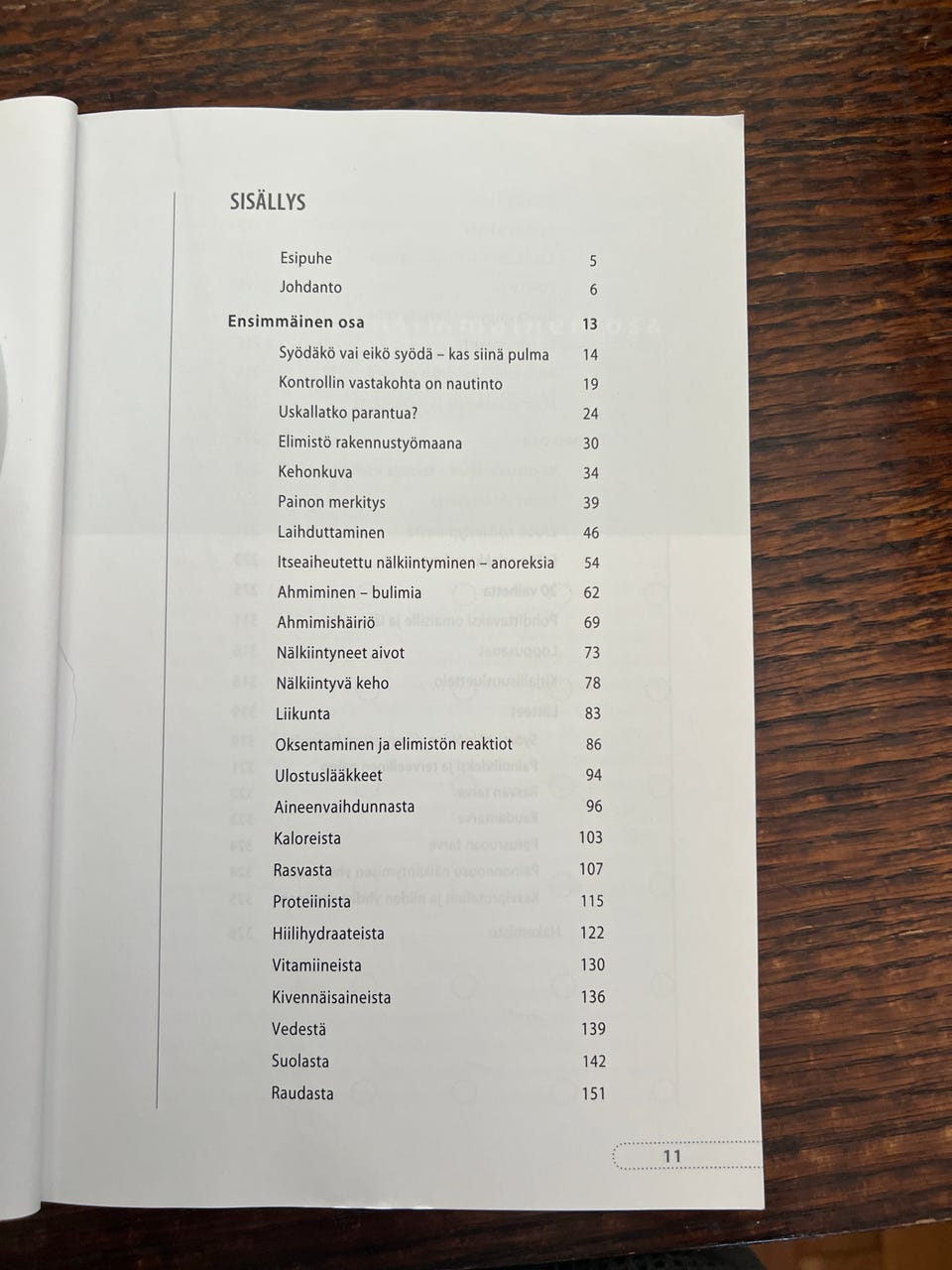 SISÄLLYS

Esipuhe 5
Johdanto 6

Ensimmäinen osa 13
Syödäkö vai eikö syödä – kas siinä pulma 14
Kontrollin vastakohta on nautinto 19
Uskallatko parantua? 24
Elimistö rakennustyömaana 30
Kehonkuva 34
Painon merkitys 39
Laihduttaminen 46
Itseaiheutettu nälkiintyminen – anoreksia 54
Ahmiminen – bulimia 62
Ahmimishäiriö 69
Nälkiintyneet aivot 73
Nälkiintyvä keho 78
Liikunta 83
Oksentaminen ja elimistön reaktiot 86
Ulostuslääkkeet 94
Aineenvaihdunnasta 96
Kaloreista 103
Rasvasta 107
Proteiinista 115
Hiilihydraateista 122
Vitamiineista 130
Kivennäisaineista 136
Vedestä 139
Suolasta 142
Raudasta 151

11